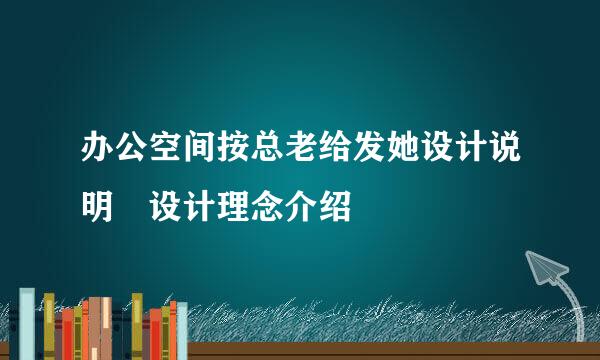 办公空间按总老给发她设计说明　设计理念介绍